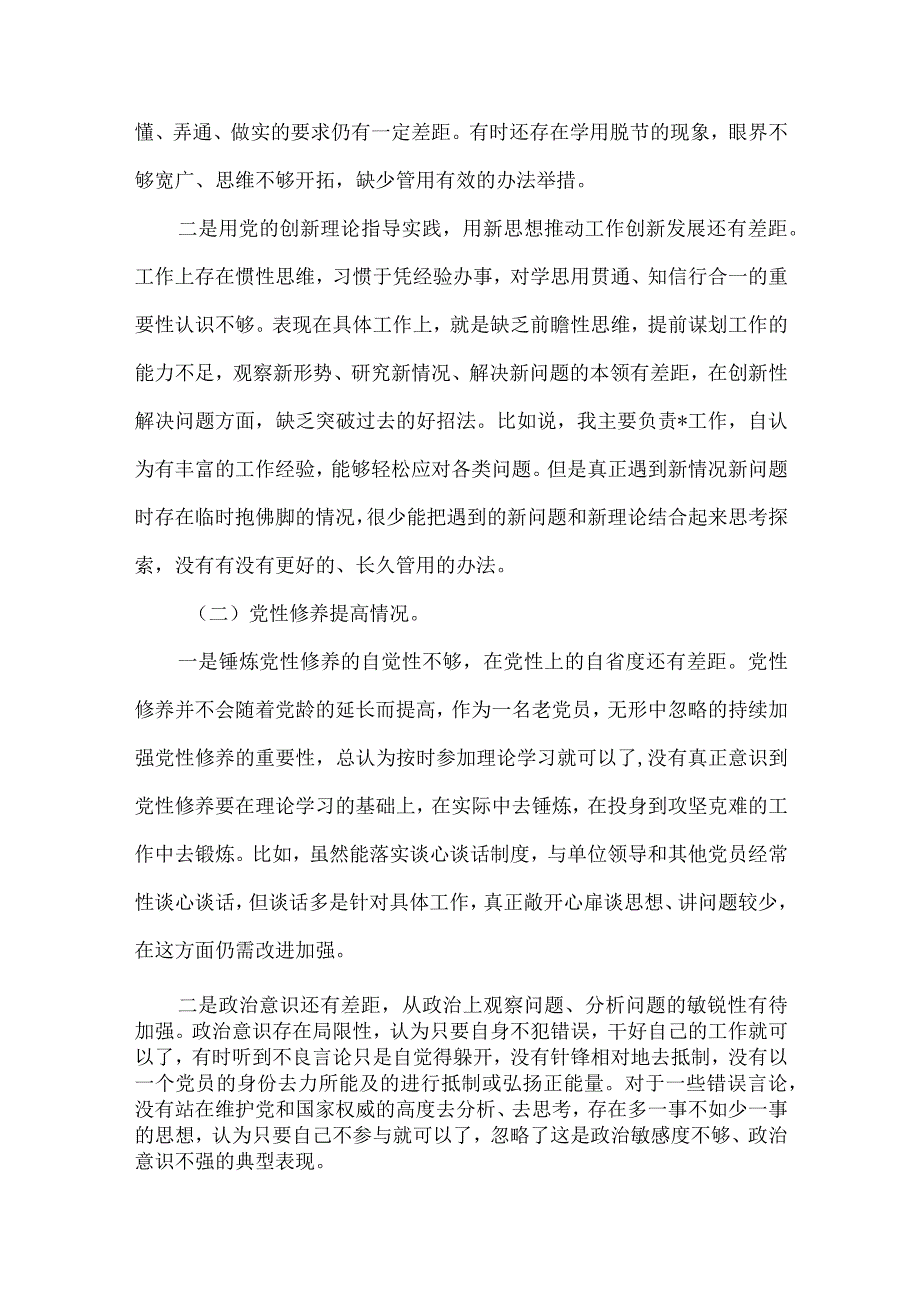 懂、弄通、做实的要求仍有一定差距。有时还存在学用脱节的现象，眼界不够宽广、思维不够开拓，缺少管用有效的办法举措。

二是用党的创新理论指导实践，用新思想推动工作创新发展还有差距。工作上存在惯性思维，习惯于凭经验办事，对学思用贯通、知信行合一的重要性认识不够。表现在具体工作上，就是缺乏前瞻性思维，提前谋划工作的能力不足，观察新形势、研究新情况、解决新问题的本领有差距，在创新性解决问题方面，缺乏突破过去的好招法。比如说，我主要负责*工作，自认为有丰富的工作经验，能够轻松应对各类问题。但是真正遇到新情况新问题时存在临时抱佛脚的情况，很少能把遇到的新问题和新理论结合起来思考探索，没有有没有更好的、长久管用的办法。

（二）党性修养提高情况。

一是锤炼党性修养的自觉性不够，在党性上的自省度还有差距。党性修养并不会随着党龄的延长而提高，作为一名老党员，无形中忽略的持续加强党性修养的重要性，总认为按时参加理论学习就可以了，没有真正意识到党性修养要在理论学习的基础上，在实际中去锤炼，在投身到攻坚克难的工作中去锻炼。比如，虽然能落实谈心谈话制度，与单位领导和其他党员经常性谈心谈话，但谈话多是针对具体工作，真正敞开心扉谈思想、讲问题较少，在这方面仍需改进加强。

二是政治意识还有差距，从政治上观察问题、分析问题的敏锐性有待加强。政治意识存在局限性，认为只要自身不犯错误，干好自己的工作就可以了，有时听到不良言论只是自觉得躲开，没有针锋相对地去抵制，没有以一个党员的身份去力所能及的进行抵制或弘扬正能量。对于一些错误言论，没有站在维护党和国家权威的高度去分析、去思考，存在多一事不如少一事的思想，认为只要自己不参与就可以了，忽略了这是政治敏感度不够、政治意识不强的典型表现。